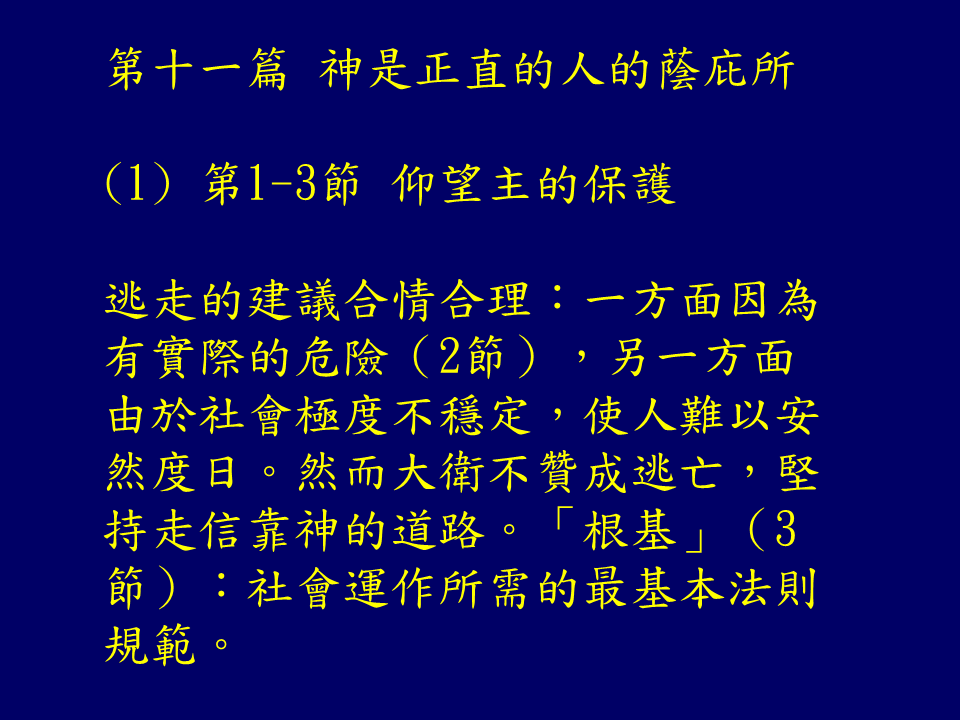 第十一篇 神是正直的人的蔭庇所

(1) 第1-3節 仰望主的保護

逃走的建議合情合理：一方面因為有實際的危險（2節），另一方面由於社會極度不穩定，使人難以安然度日。然而大衛不贊成逃亡，堅持走信靠神的道路。「根基」（3節）：社會運作所需的最基本法則規範。